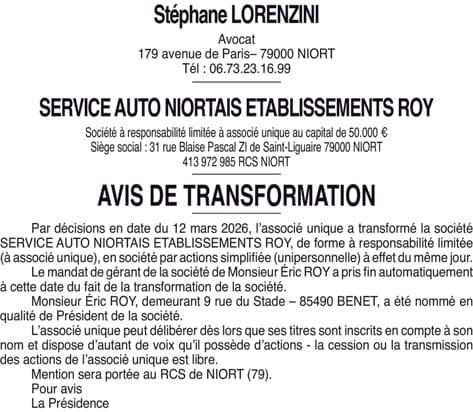 Stéphane LORENZINI

Avocat
179 avenue de Paris– 79000 NIORT
Tél : 06.73.23.16.99

SERVICE AUTO NIORTAIS ETABLISSEMENTS ROY

Société à responsabilité limitée à associé unique au capital de 50.000 €
Siège social : 31 rue Blaise Pascal ZI de Saint-Liguaire 79000 NIORT
413 972 985 RCS NIORT

AVIS DE TRANSFORMATION

Par décisions en date du 12 mars 2026, l'associé unique a transformé la société SERVICE AUTO NIORTAIS ETABLISSEMENTS ROY, de forme à responsabilité limitée (à associé unique), en société par actions simplifiée (unipersonnelle) à effet du même jour.

Le mandat de gérant de la société de Monsieur Éric ROY a pris fin automatiquement à cette date du fait de la transformation de la société.

Monsieur Éric ROY, demeurant 9 rue du Stade – 85490 BENET, a été nommé en qualité de Président de la société.

L'associé unique peut délibérer dès lors que ses titres sont inscrits en compte à son nom et dispose d'autant de voix qu'il possède d'actions - la cession ou la transmission des actions de l'associé unique est libre.

Mention sera portée au RCS de NIORT (79).

Pour avis

La Présidence